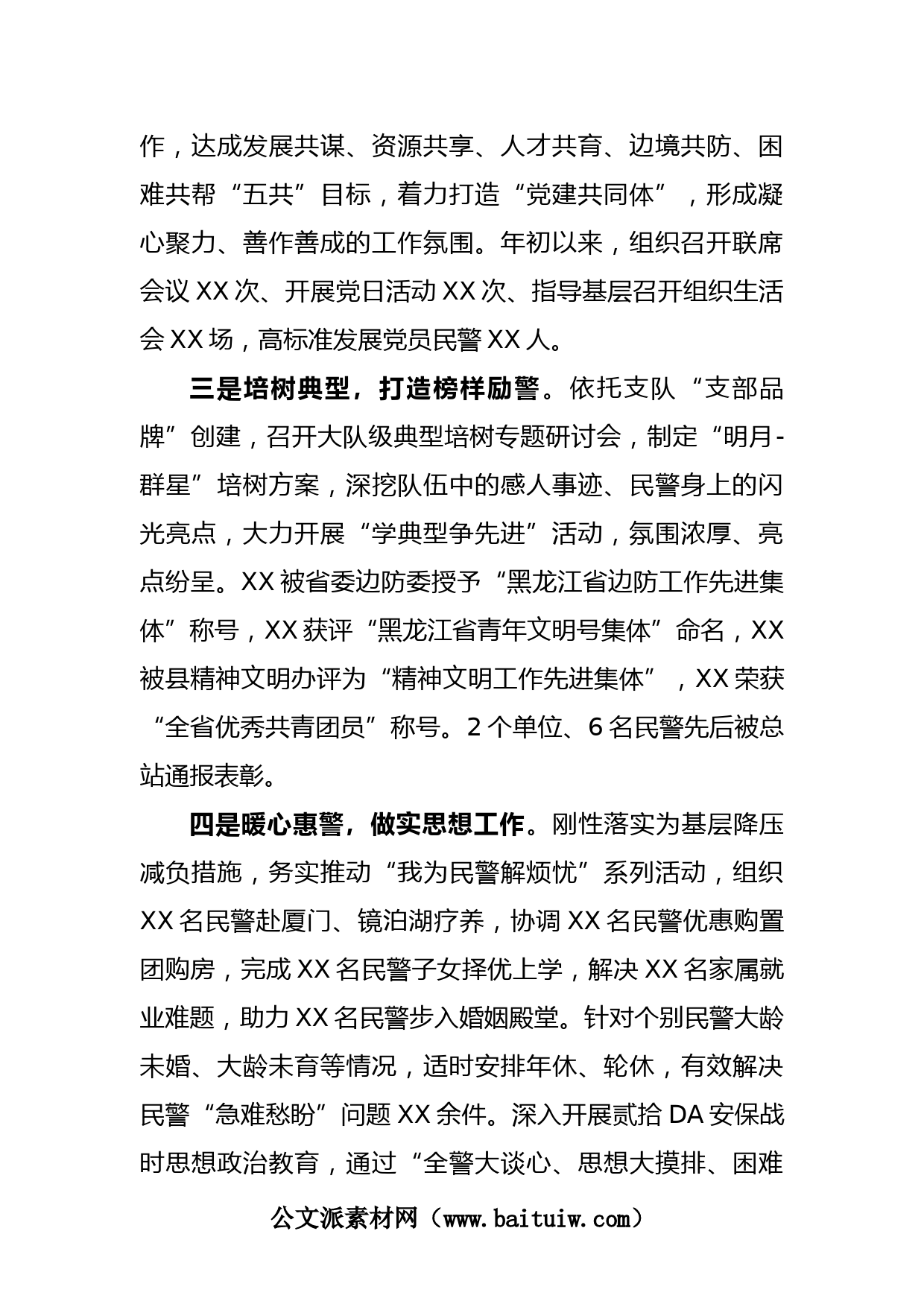 作，达成发展共谋、资源共享、人才共育、边境共防、困难共帮“五共”目标，着力打造“党建共同体”，形成凝心聚力、善作善成的工作氛围。年初以来，组织召开联席会议XX次、开展党日活动XX次、指导基层召开组织生活会XX场，高标准发展党员民警XX人。

三是培树典型，打造榜样励警。依托支队“支部品牌”创建，召开大队级典型培树专题研讨会，制定“明月-群星”培树方案，深挖队伍中的感人事迹、民警身上的闪光亮点，大力开展“学典型争先进”活动，氛围浓厚、亮点纷呈。XX被省委边防委授予“黑龙江省边防工作先进集体”称号，XX获评“黑龙江省青年文明号集体”命名，XX被县精神文明办评为“精神文明工作先进集体”，XX荣获“全省优秀共青团员”称号。2个单位、6名民警先后被总站通报表彰。

四是暖心惠警，做实思想工作。刚性落实为基层降压减负措施，务实推动“我为民警解烦忧”系列活动，组织XX名民警赴厦门、镜泊湖疗养，协调XX名民警优惠购置团购房，完成XX名民警子女择优上学，解决XX名家属就业难题，助力XX名民警步入婚姻殿堂。针对个别民警大龄未婚、大龄未育等情况，适时安排年休、轮休，有效解决民警“急难愁盼”问题XX余件。深入开展贰拾DA安保战时思想政治教育，通过“全警大谈心、思想大摸排、困难

公文派素材网（www.baituiw.com）